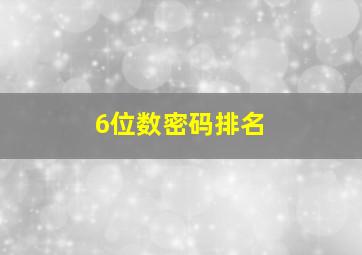 6位数密码排名